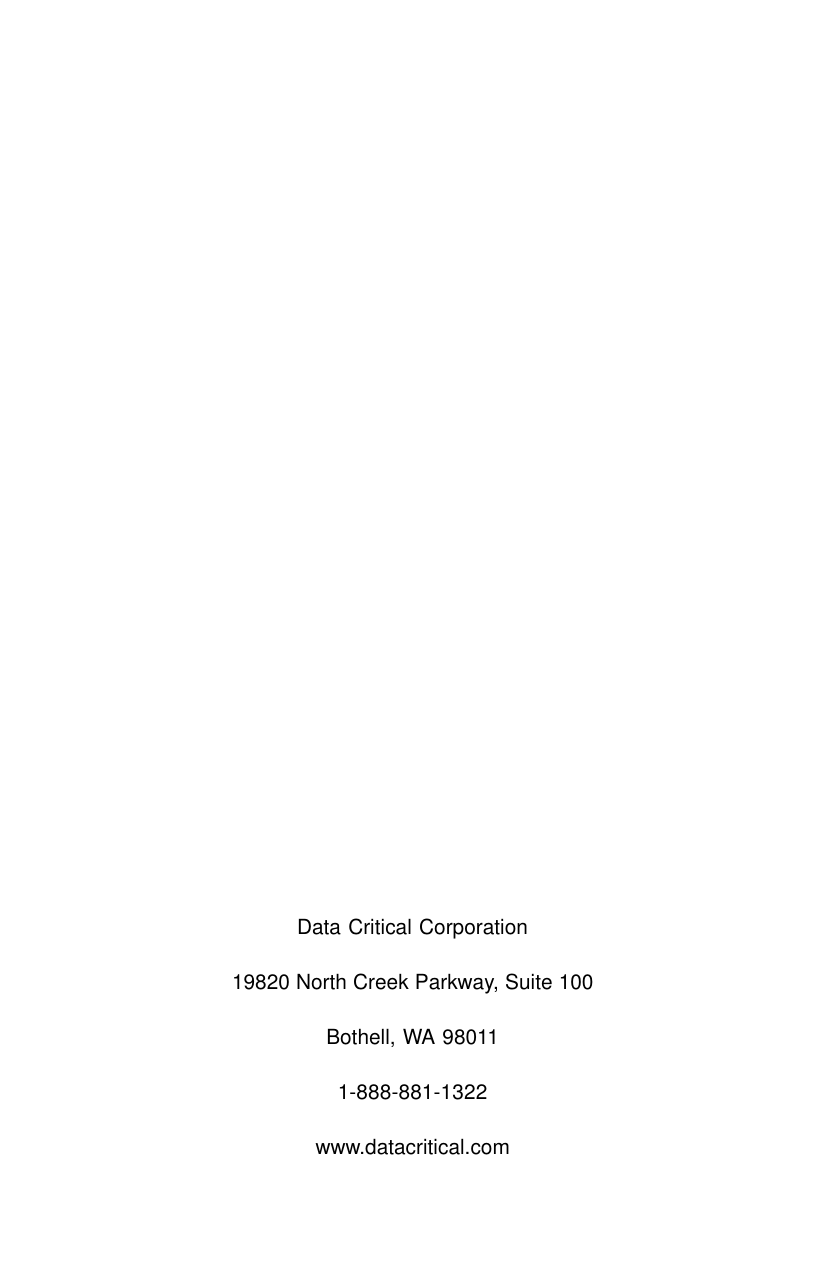 Data Critical Corporation

19820 North Creek Parkway, Suite 100

Bothell, WA 98011

1-888-881-1322

www.datacritical.com